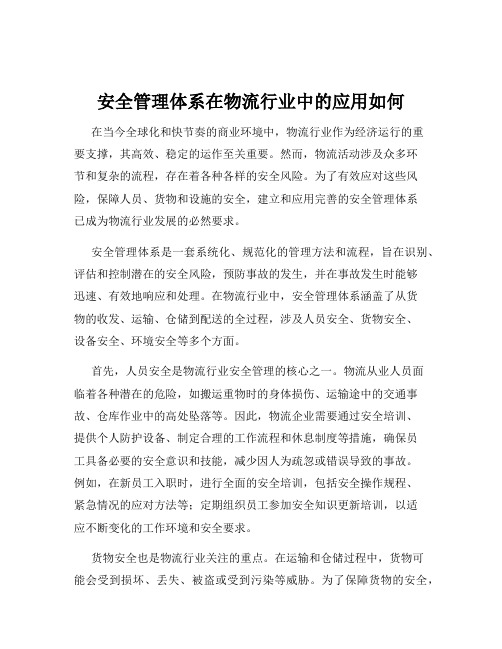 安全管理体系在物流行业中的应用如何

在当今全球化和快节奏的商业环境中，物流行业作为经济运行的重要支撑，其高效、稳定的运作至关重要。然而，物流活动涉及众多环节和复杂的流程，存在着各种各样的安全风险。为了有效应对这些风险，保障人员、货物和设施的安全，建立和应用完善的安全管理体系已成为物流行业发展的必然要求。

安全管理体系是一套系统化、规范化的管理方法和流程，旨在识别、评估和控制潜在的安全风险，预防事故的发生，并在事故发生时能够迅速、有效地响应和处理。在物流行业中，安全管理体系涵盖了从货物的收发、运输、仓储到配送的全过程，涉及人员安全、货物安全、设备安全、环境安全等多个方面。

首先，人员安全是物流行业安全管理的核心之一。物流从业人员面临着各种潜在的危险，如搬运重物时的身体损伤、运输途中的交通事故、仓库作业中的高处坠落等。因此，物流企业需要通过安全培训、提供个人防护设备、制定合理的工作流程和休息制度等措施，确保员工具备必要的安全意识和技能，减少因人为疏忽或错误导致的事故。例如，在新员工入职时，进行全面的安全培训，包括安全操作规程、紧急情况的应对方法等；定期组织员工参加安全知识更新培训，以适应不断变化的工作环境和安全要求。

货物安全也是物流行业关注的重点。在运输和仓储过程中，货物可能会受到损坏、丢失、被盗或受到污染等威胁。为了保障货物的安全，